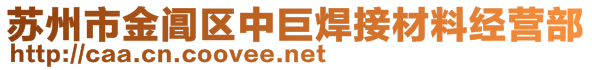 苏州市金阊区中巨焊接材料经营部
http://caa.cn.coovee.net